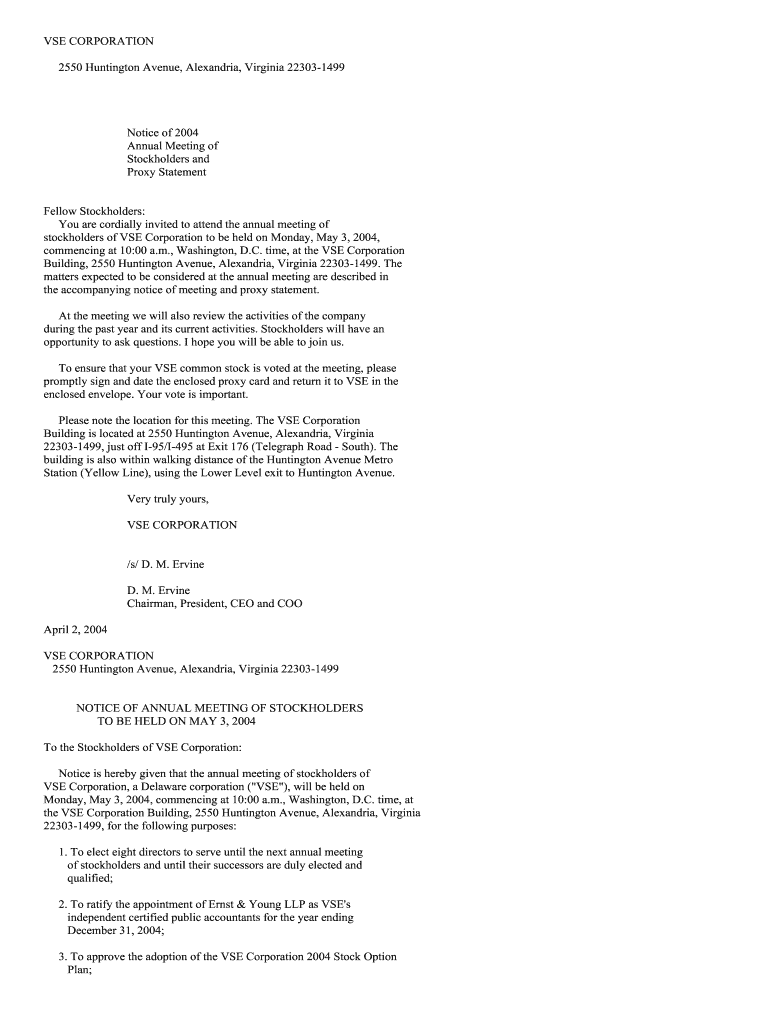 VSE CORPORATION

2550 Huntington Avenue, Alexandria, Virginia 22303-1499

Notice of 2004
Annual Meeting of
Stockholders and
Proxy Statement

Fellow Stockholders:
You are cordially invited to attend the annual meeting of stockholders of VSE Corporation to be held on Monday, May 3, 2004, commencing at 10:00 a.m., Washington, D.C. time, at the VSE Corporation Building, 2550 Huntington Avenue, Alexandria, Virginia 22303-1499. The matters expected to be considered at the annual meeting are described in the accompanying notice of meeting and proxy statement.

At the meeting we will also review the activities of the company during the past year and its current activities. Stockholders will have an opportunity to ask questions. I hope you will be able to join us.

To ensure that your VSE common stock is voted at the meeting, please promptly sign and date the enclosed proxy card and return it to VSE in the enclosed envelope. Your vote is important.

Please note the location for this meeting. The VSE Corporation Building is located at 2550 Huntington Avenue, Alexandria, Virginia 22303-1499, just off I-95/I-495 at Exit 176 (Telegraph Road - South). The building is also within walking distance of the Huntington Avenue Metro Station (Yellow Line), using the Lower Level exit to Huntington Avenue.

Very truly yours,

VSE CORPORATION

/s/ D. M. Ervine

D. M. Ervine
Chairman, President, CEO and COO

April 2, 2004

VSE CORPORATION
2550 Huntington Avenue, Alexandria, Virginia 22303-1499

NOTICE OF ANNUAL MEETING OF STOCKHOLDERS
TO BE HELD ON MAY 3, 2004

To the Stockholders of VSE Corporation:

Notice is hereby given that the annual meeting of stockholders of VSE Corporation, a Delaware corporation ("VSE"), will be held on Monday, May 3, 2004, commencing at 10:00 a.m., Washington, D.C. time, at the VSE Corporation Building, 2550 Huntington Avenue, Alexandria, Virginia 22303-1499, for the following purposes:

1. To elect eight directors to serve until the next annual meeting of stockholders and until their successors are duly elected and qualified;

2. To ratify the appointment of Ernst & Young LLP as VSE's independent certified public accountants for the year ending December 31, 2004;

3. To approve the adoption of the VSE Corporation 2004 Stock Option Plan;